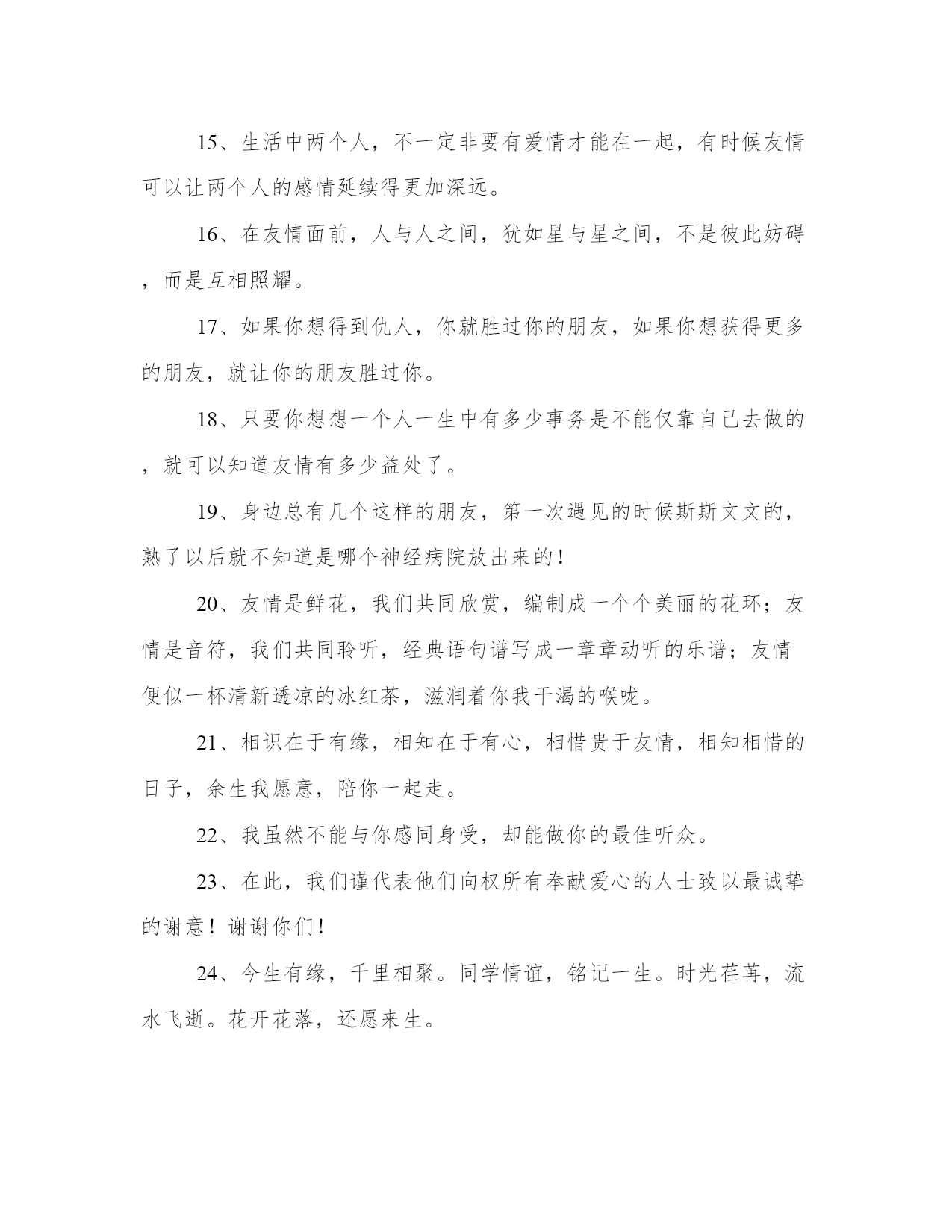 15、生活中两个人，不一定非要有爱情才能在一起，有时候友情可以让两个人的感情延续得更加深远。

16、在友情面前，人与人之间，犹如星与星之间，不是彼此妨碍，而是互相照耀。

17、如果你想得到仇人，你就胜过你的朋友，如果你想获得更多的朋友，就让你的朋友胜过你。

18、只要你想想一个人一生中有多少事务是不能仅靠自己去做的，就可以知道友情有多少益处了。

19、身边总有几个这样的朋友，第一次遇见的时候斯斯文文的，熟了以后就不知道是哪个神经病院放出来的!

20、友情是鲜花，我们共同欣赏，编制成一个个美丽的花环；友情是音符，我们共同聆听，经典语句谱写成一章章动听的乐谱；友情便似一杯清新透凉的冰红茶，滋润着你我干渴的喉咙。

21、相识在于有缘，相知在于有心，相惜贵于友情，相知相惜的日子，余生我愿意，陪你一起走。

22、我虽然不能与你感同身受，却能做你的最佳听众。

23、在此，我们谨代表他们向权所有奉献爱心的人士致以最诚挚的谢意！谢谢你们!

24、今生有缘，千里相聚。同学情谊，铭记一生。时光荏苒，流水飞逝。花开花落，还愿来生。